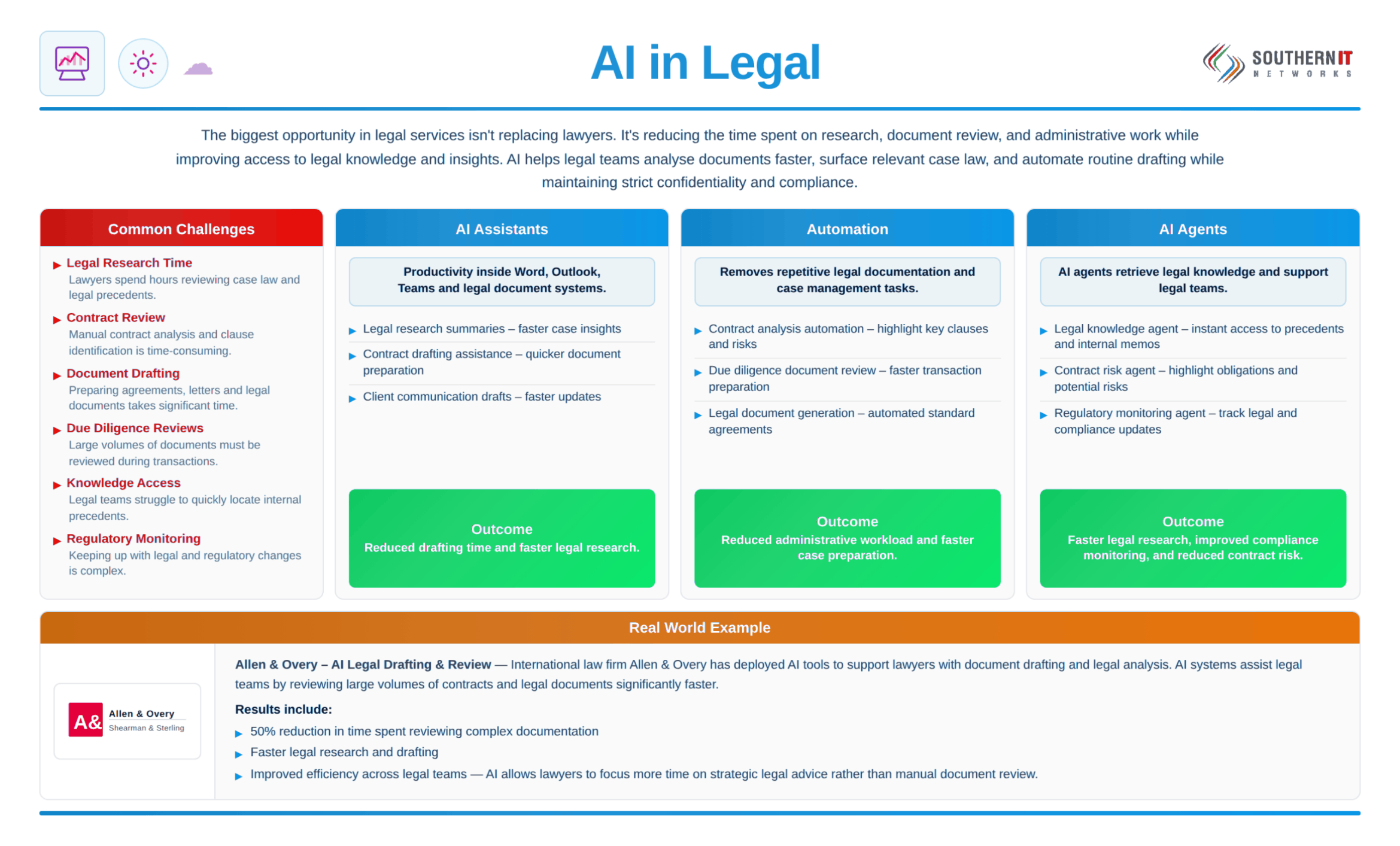 AI in Legal

SOUTHERN IT
NETWORKS

The biggest opportunity in legal services isn't replacing lawyers. It's reducing the time spent on research, document review, and administrative work while improving access to legal knowledge and insights. AI helps legal teams analyse documents faster, surface relevant case law, and automate routine drafting while maintaining strict confidentiality and compliance.

Common Challenges

Legal Research Time
Lawyers spend hours reviewing case law and legal precedents.

Contract Review
Manual contract analysis and clause identification is time-consuming.

Document Drafting
Preparing agreements, letters and legal documents takes significant time.

Due Diligence Reviews
Large volumes of documents must be reviewed during transactions.

Knowledge Access
Legal teams struggle to quickly locate internal precedents.

Regulatory Monitoring
Keeping up with legal and regulatory changes is complex.

AI Assistants

Productivity inside Word, Outlook, Teams and legal document systems.

Legal research summaries – faster case insights
Contract drafting assistance – quicker document preparation
Client communication drafts – faster updates

Outcome
Reduced drafting time and faster legal research.

Automation

Removes repetitive legal documentation and case management tasks.

Contract analysis automation – highlight key clauses and risks
Due diligence document review – faster transaction preparation
Legal document generation – automated standard agreements

Outcome
Reduced administrative workload and faster case preparation.

AI Agents

AI agents retrieve legal knowledge and support legal teams.

Legal knowledge agent – instant access to precedents and internal memos
Contract risk agent – highlight obligations and potential risks
Regulatory monitoring agent – track legal and compliance updates

Outcome
Faster legal research, improved compliance monitoring, and reduced contract risk.

Real World Example

A& Allen & Overy
Shearman & Sterling

Allen & Overy – AI Legal Drafting & Review — International law firm Allen & Overy has deployed AI tools to support lawyers with document drafting and legal analysis. AI systems assist legal teams by reviewing large volumes of contracts and legal documents significantly faster.

Results include:
50% reduction in time spent reviewing complex documentation
Faster legal research and drafting
Improved efficiency across legal teams — AI allows lawyers to focus more time on strategic legal advice rather than manual document review.